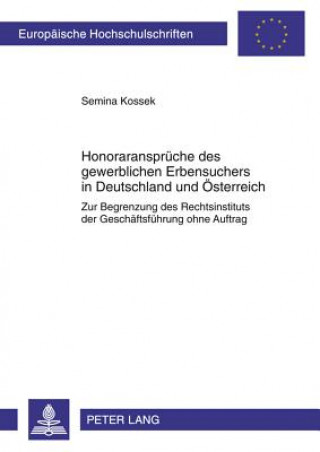 Europäische Hochschulschriften

Semina Kossek

Honoraransprüche des gewerblichen Erbensuchers in Deutschland und Österreich

Zur Begrenzung des Rechtsinstituts der Geschäftsführung ohne Auftrag

PETER LANG